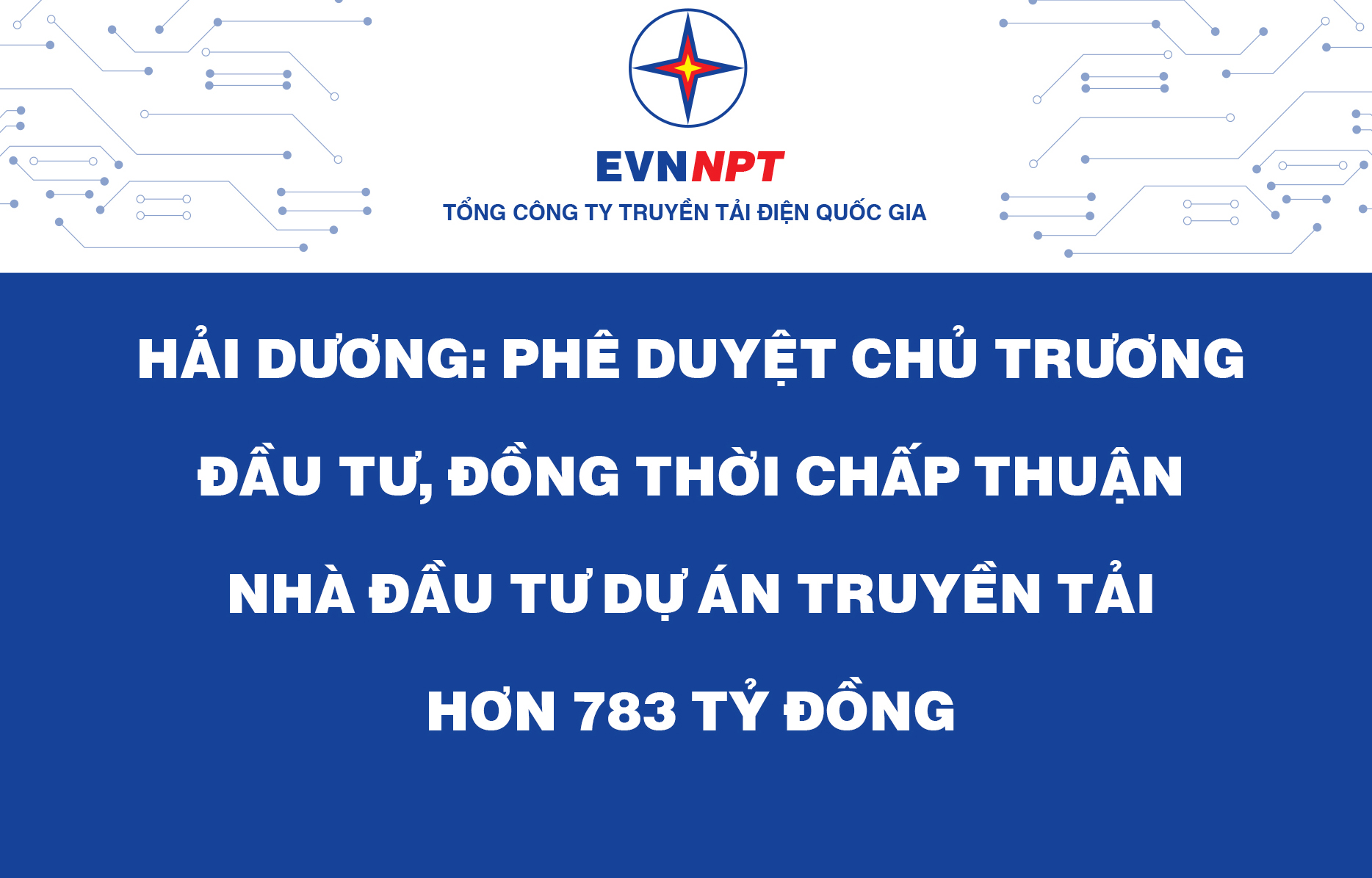 EVNNPT
TỔNG CÔNG TY TRUYỀN TẢI ĐIỆN QUỐC GIA

HẢI DƯƠNG: PHÊ DUYỆT CHỦ TRƯƠNG ĐẦU TƯ, ĐỒNG THỜI CHẤP THUẬN NHÀ ĐẦU TƯ DỰ ÁN TRUYỀN TẢI HƠN 783 TỶ ĐỒNG